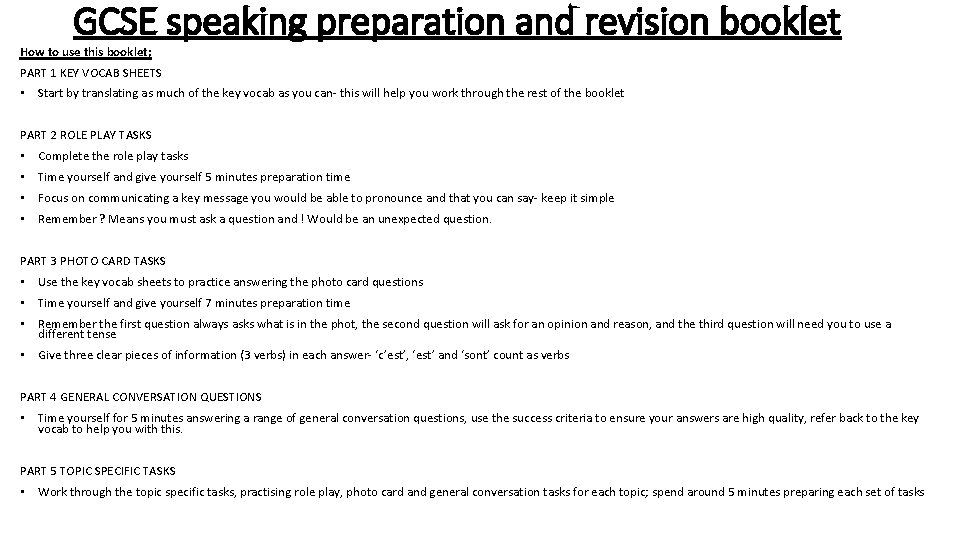 GCSE speaking preparation and revision booklet

How to use this booklet;

PART 1 KEY VOCAB SHEETS

• Start by translating as much of the key vocab as you can- this will help you work through the rest of the booklet

PART 2 ROLE PLAY TASKS

• Complete the role play tasks

• Time yourself and give yourself 5 minutes preparation time

• Focus on communicating a key message you would be able to pronounce and that you can say- keep it simple

• Remember ? Means you must ask a question and ! Would be an unexpected question.

PART 3 PHOTO CARD TASKS

• Use the key vocab sheets to practice answering the photo card questions

• Time yourself and give yourself 7 minutes preparation time

• Remember the first question always asks what is in the phot, the second question will ask for an opinion and reason, and the third question will need you to use a different tense

• Give three clear pieces of information (3 verbs) in each answer- 'c'est', 'est' and 'sont' count as verbs

PART 4 GENERAL CONVERSATION QUESTIONS

• Time yourself for 5 minutes answering a range of general conversation questions, use the success criteria to ensure your answers are high quality, refer back to the key vocab to help you with this.

PART 5 TOPIC SPECIFIC TASKS

• Work through the topic specific tasks, practising role play, photo card and general conversation tasks for each topic; spend around 5 minutes preparing each set of tasks